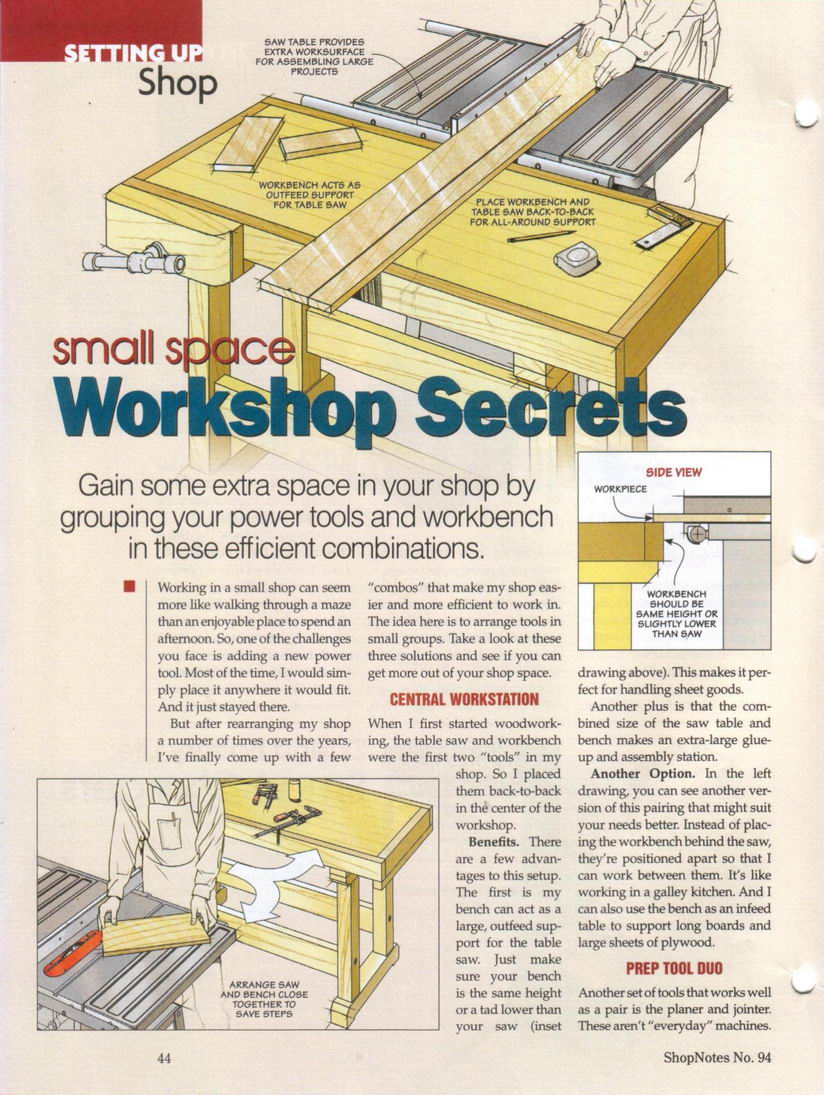 SETTING UP
Shop

SAW TABLE PROVIDES EXTRA WORKSURFACE FOR ASSEMBLING LARGE PROJECTS

WORKBENCH ACTS AS OUTFEED SUPPORT FOR TABLE SAW

PLACE WORKBENCH AND TABLE SAW BACK-TO-BACK FOR ALL-AROUND SUPPORT

small space
Workshop Secrets

Gain some extra space in your shop by grouping your power tools and workbench in these efficient combinations.

SIDE VIEW
WORKPIECE
WORKBENCH SHOULD BE SAME HEIGHT OR SLIGHTLY LOWER THAN SAW

Working in a small shop can seem more like walking through a maze than an enjoyable place to spend an afternoon. So, one of the challenges you face is adding a new power tool. Most of the time, I would simply place it anywhere it would fit. And it just stayed there.

But after rearranging my shop a number of times over the years, I've finally come up with a few "combos" that make my shop easier and more efficient to work in. The idea here is to arrange tools in small groups. Take a look at these three solutions and see if you can get more out of your shop space.

CENTRAL WORKSTATION

When I first started woodworking, the table saw and workbench were the first two "tools" in my shop. So I placed them back-to-back in the center of the workshop.

Benefits. There are a few advantages to this setup. The first is my bench can act as a large, outfeed support for the table saw. Just make sure your bench is the same height or a tad lower than your saw (inset drawing above). This makes it perfect for handling sheet goods.

Another plus is that the combined size of the saw table and bench makes an extra-large glue-up and assembly station.

Another Option. In the left drawing, you can see another version of this pairing that might suit your needs better. Instead of placing the workbench behind the saw, they're positioned apart so that I can work between them. It's like working in a galley kitchen. And I can also use the bench as an infeed table to support long boards and large sheets of plywood.

PREP TOOL DUO

Another set of tools that works well as a pair is the planer and jointer. These aren't "everyday" machines.

ARRANGE SAW AND BENCH CLOSE TOGETHER TO SAVE STEPS

44

ShopNotes No. 94